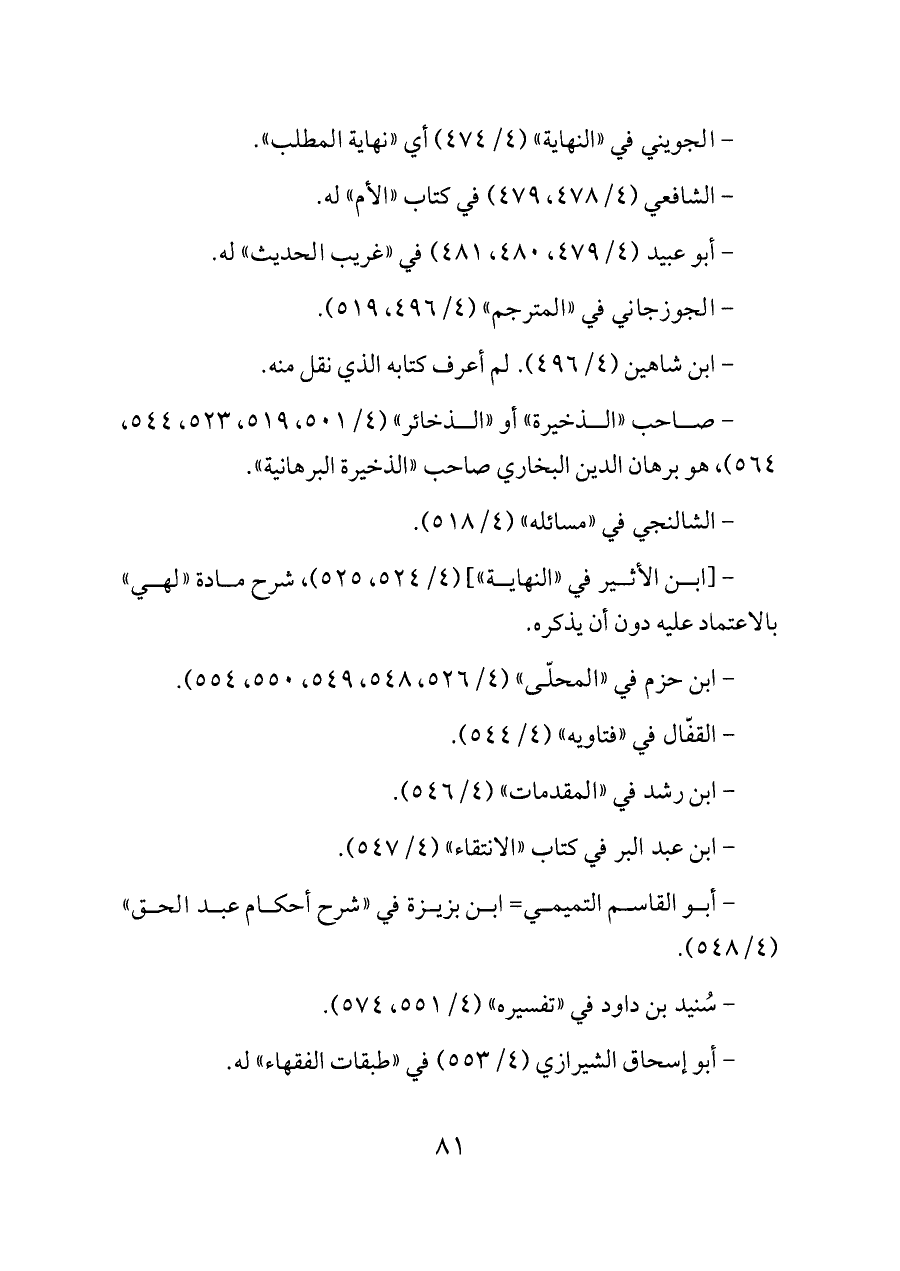 - الجويني في «النهاية» (٤/ ٤٧٤) أي «نهاية المطلب».

- الشافعي (٤/ ٤٧٨، ٤٧٩) في كتاب «الأم» له.

- أبو عبيد (٤/ ٤٧٩، ٤٨٠، ٤٨١) في «غريب الحديث» له.

- الجوزجاني في «المترجم» (٤/ ٤٩٦، ٥١٩).

- ابن شاهين (٤/ ٤٩٦). لم أعرف كتابه الذي نقل منه.

- صاحب «الذخيرة» أو «الذخائر» (٤/ ٥٠١، ٥١٩، ٥٢٣، ٥٤٤، ٥٦٤)، هو برهان الدين البخاري صاحب «الذخيرة البرهانية».

- الشالنجي في «مسائله» (٤/ ٥١٨).

- [ابن الأثير في «النهاية»] (٤/ ٥٢٤، ٥٢٥)، شرح مادة «لهي» بالاعتماد عليه دون أن يذكره.

- ابن حزم في «المحلّى» (٤/ ٥٢٦، ٥٤٨، ٥٤٩، ٥٥٠، ٥٥٤).

- القفّال في «فتاويه» (٤/ ٥٤٤).

- ابن رشد في «المقدمات» (٤/ ٥٤٦).

- ابن عبد البر في كتاب «الانتقاء» (٤/ ٥٤٧).

- أبو القاسم التميمي= ابن بزيزة في «شرح أحكام عبد الحق» (٤/ ٥٤٨).

- سُنيد بن داود في «تفسيره» (٤/ ٥٥١، ٥٧٤).

- أبو إسحاق الشيرازي (٤/ ٥٥٣) في «طبقات الفقهاء» له.

٨١